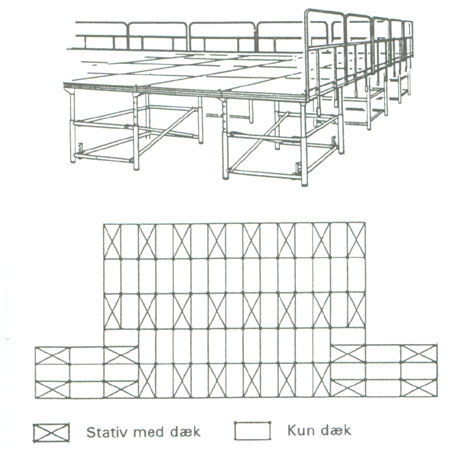 Stativ med dæk

Kun dæk